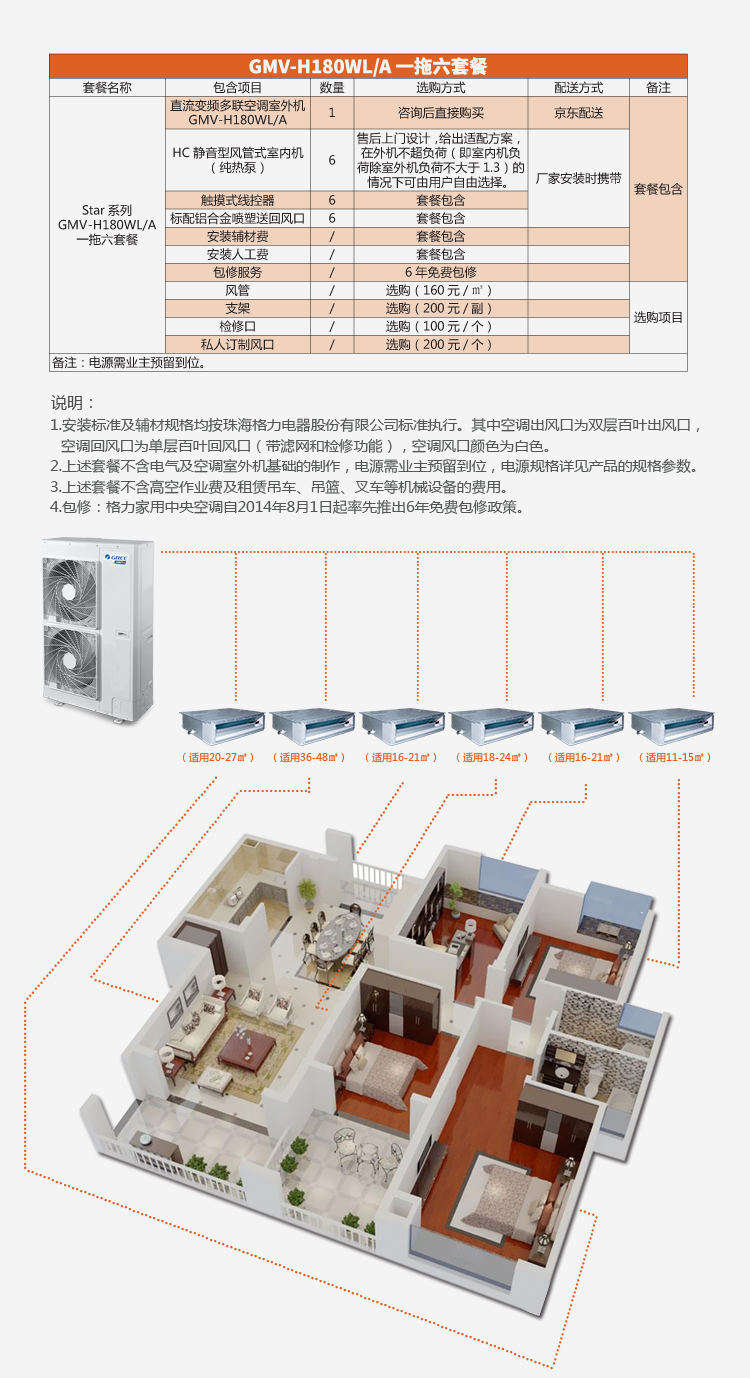 GMV-H180WL/A 一拖六套餐

| 套餐名称 | 包含项目 | 数量 | 选购方式 | 配送方式 | 备注 |
|---|---|---|---|---|---|
| Star 系列 GMV-H180WL/A 一拖六套餐 | 直流变频多联空调室外机 GMV-H180WL/A | 1 | 咨询后直接购买 | 京东配送 | 套餐包含 |
| | HC 静音型风管式室内机（纯热泵） | 6 | 售后上门设计，给出适配方案，在外机不超负荷（即室内机负荷除室外机负荷不大于 1.3）的情况下可由用户自由选择。 | 厂家安装时携带 | |
| | 触摸式线控器 | 6 | 套餐包含 | | |
| | 标配铝合金喷塑送回风口 | 6 | 套餐包含 | | |
| | 安装辅材费 | / | 套餐包含 | | |
| | 安装人工费 | / | 套餐包含 | | |
| | 包修服务 | / | 6 年免费包修 | | |
| | 风管 | / | 选购（160 元 / ㎡） | | 选购项目 |
| | 支架 | / | 选购（200 元 / 副） | | |
| | 检修口 | / | 选购（100 元 / 个） | | |
| | 私人订制风口 | / | 选购（200 元 / 个） | | |
| 备注：电源需业主预留到位。 | | | | | |

说明：
1.安装标准及辅材规格均按珠海格力电器股份有限公司标准执行。其中空调出风口为双层百叶出风口，空调回风口为单层百叶回风口（带滤网和检修功能），空调风口颜色为白色。
2.上述套餐不含电气及空调室外机基础的制作，电源需业主预留到位，电源规格详见产品的规格参数。
3.上述套餐不含高空作业费及租赁吊车、吊篮、叉车等机械设备的费用。
4.包修：格力家用中央空调自2014年8月1日起率先推出6年免费包修政策。

GREE

（适用20-27㎡） （适用36-48㎡） （适用16-21㎡） （适用18-24㎡） （适用16-21㎡） （适用11-15㎡）